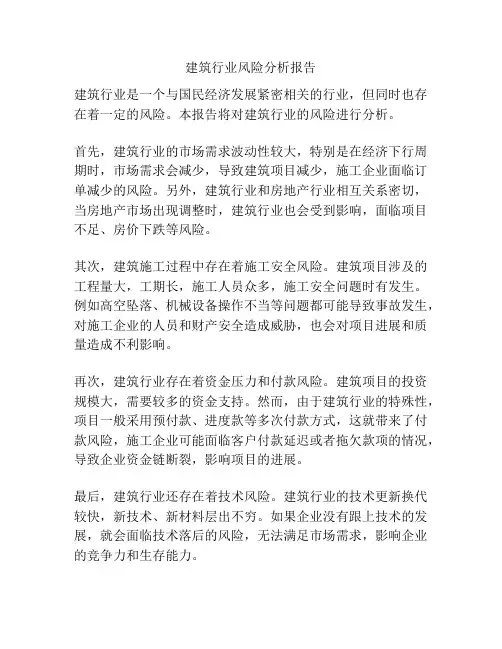 建筑行业风险分析报告

建筑行业是一个与国民经济发展紧密相关的行业，但同时也存在着一定的风险。本报告将对建筑行业的风险进行分析。

首先，建筑行业的市场需求波动性较大，特别是在经济下行周期时，市场需求会减少，导致建筑项目减少，施工企业面临订单减少的风险。另外，建筑行业和房地产行业相互关系密切，当房地产市场出现调整时，建筑行业也会受到影响，面临项目不足、房价下跌等风险。

其次，建筑施工过程中存在着施工安全风险。建筑项目涉及的工程量大，工期长，施工人员众多，施工安全问题时有发生。例如高空坠落、机械设备操作不当等问题都可能导致事故发生，对施工企业的人员和财产安全造成威胁，也会对项目进展和质量造成不利影响。

再次，建筑行业存在着资金压力和付款风险。建筑项目的投资规模大，需要较多的资金支持。然而，由于建筑行业的特殊性，项目一般采用预付款、进度款等多次付款方式，这就带来了付款风险，施工企业可能面临客户付款延迟或者拖欠款项的情况，导致企业资金链断裂，影响项目的进展。

最后，建筑行业还存在着技术风险。建筑行业的技术更新换代较快，新技术、新材料层出不穷。如果企业没有跟上技术的发展，就会面临技术落后的风险，无法满足市场需求，影响企业的竞争力和生存能力。